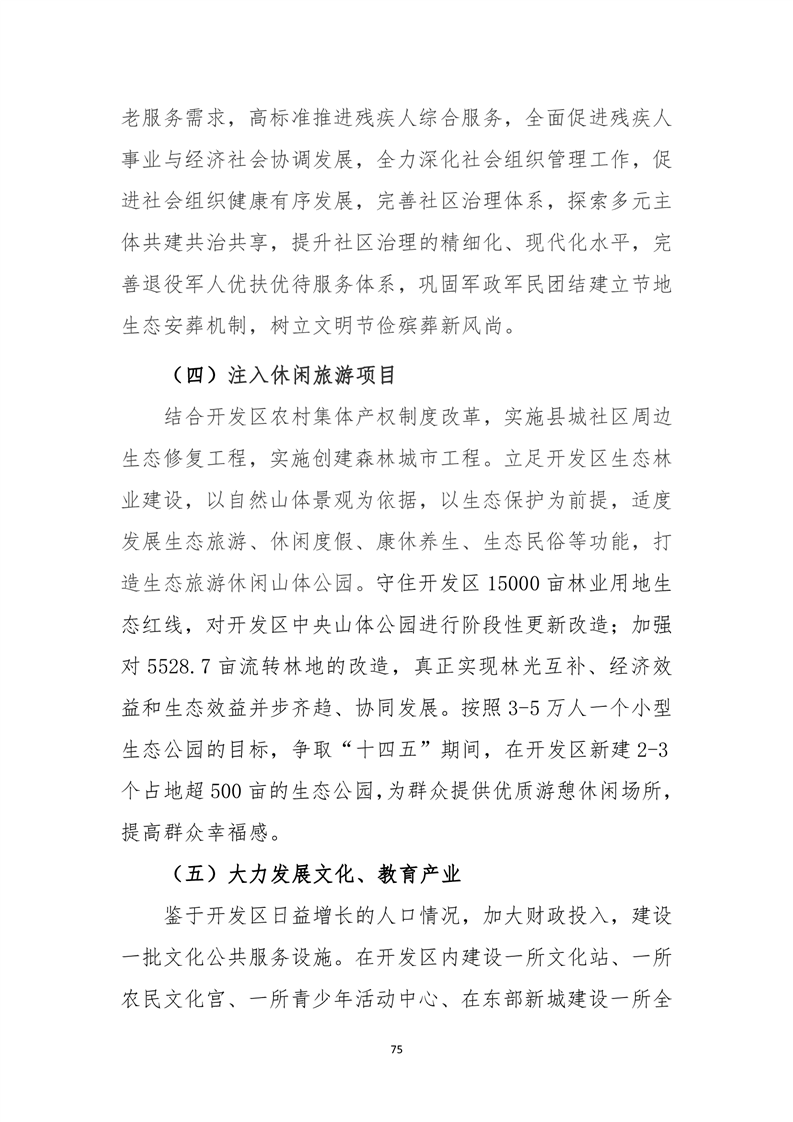 老服务需求，高标准推进残疾人综合服务，全面促进残疾人事业与经济社会协调发展，全力深化社会组织管理工作，促进社会组织健康有序发展，完善社区治理体系，探索多元主体共建共治共享，提升社区治理的精细化、现代化水平，完善退役军人优扶优待服务体系，巩固军政军民团结建立节地生态安葬机制，树立文明节俭殡葬新风尚。

（四）注入休闲旅游项目

结合开发区农村集体产权制度改革，实施县城社区周边生态修复工程，实施创建森林城市工程。立足开发区生态林业建设，以自然山体景观为依据，以生态保护为前提，适度发展生态旅游、休闲度假、康休养生、生态民俗等功能，打造生态旅游休闲山体公园。守住开发区 15000 亩林业用地生态红线，对开发区中央山体公园进行阶段性更新改造；加强对 5528.7 亩流转林地的改造，真正实现林光互补、经济效益和生态效益并步齐趋、协同发展。按照 3-5 万人一个小型生态公园的目标，争取“十四五”期间，在开发区新建 2-3 个占地超 500 亩的生态公园，为群众提供优质游憩休闲场所，提高群众幸福感。

（五）大力发展文化、教育产业

鉴于开发区日益增长的人口情况，加大财政投入，建设一批文化公共服务设施。在开发区内建设一所文化站、一所农民文化宫、一所青少年活动中心、在东部新城建设一所全

75